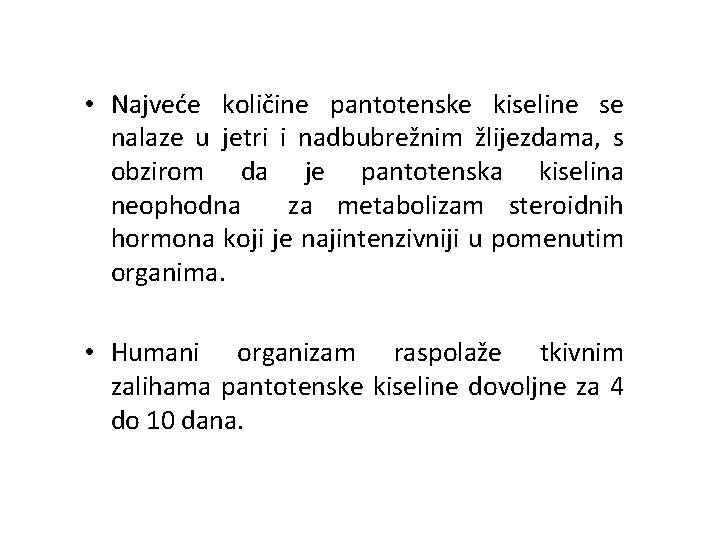 • Najveće količine pantotenske kiseline se nalaze u jetri i nadbubrežnim žlijezdama, s obzirom da je pantotenska kiselina neophodna za metabolizam steroidnih hormona koji je najintenzivniji u pomenutim organima.

• Humani organizam raspolaže tkivnim zalihama pantotenske kiseline dovoljne za 4 do 10 dana.